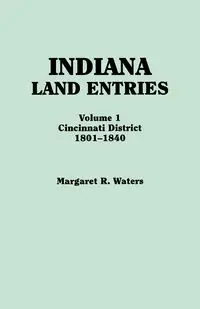 INDIANA
LAND ENTRIES

Volume 1
Cincinnati District
1801–1840

Margaret R. Waters